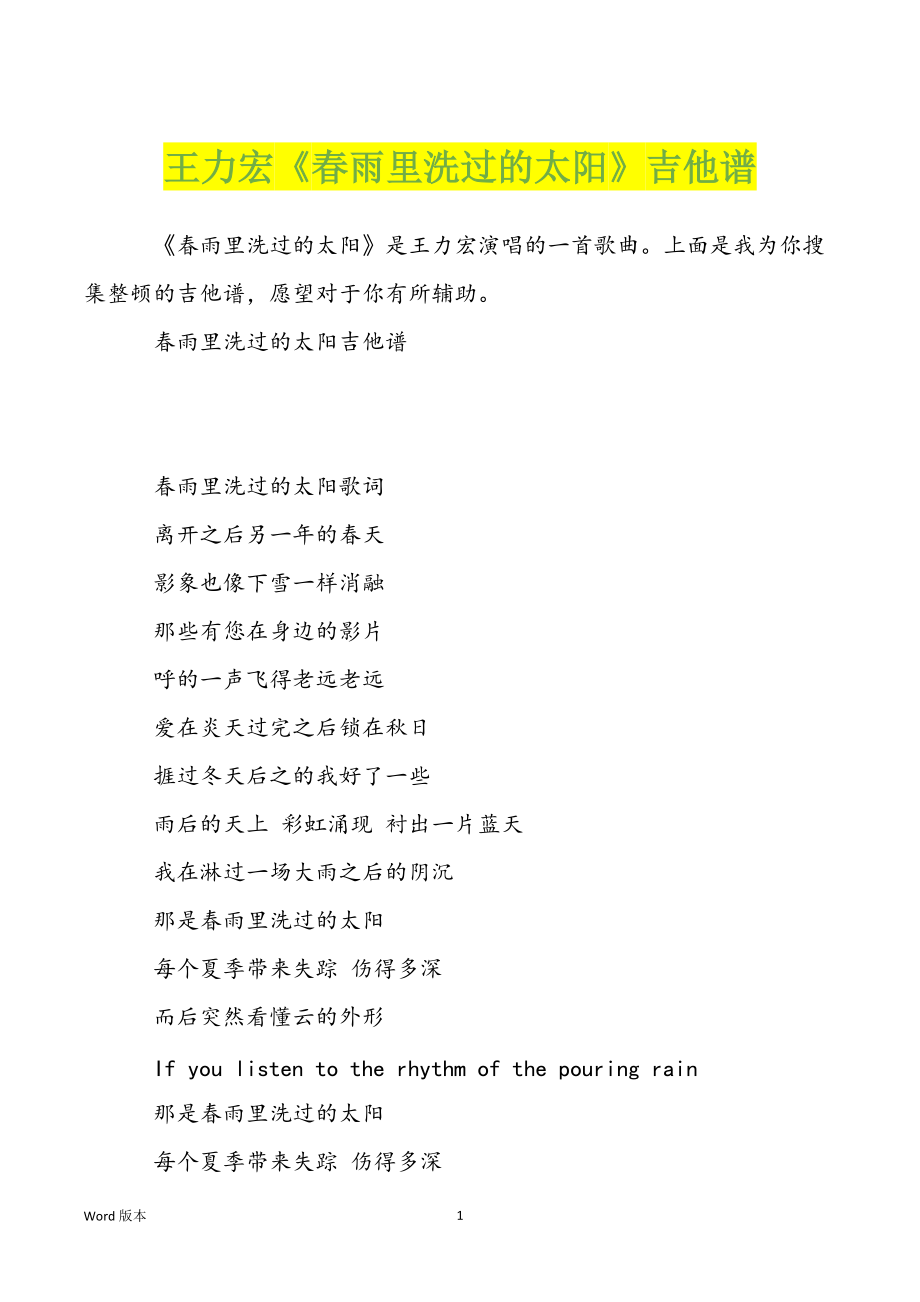 王力宏《春雨里洗过的太阳》吉他谱

《春雨里洗过的太阳》是王力宏演唱的一首歌曲。上面是我为你搜集整顿的吉他谱，愿望对于你有所辅助。

春雨里洗过的太阳吉他谱

春雨里洗过的太阳歌词

离开之后另一年的春天

影象也像下雪一样消融

那些有您在身边的影片

呼的一声飞得老远老远

爱在炎天过完之后锁在秋日

捱过冬天后之的我好了一些

雨后的天上 彩虹涌现 衬出一片蓝天

我在淋过一场大雨之后的阴沉

那是春雨里洗过的太阳

每个夏季带来失踪 伤得多深

而后突然看懂云的外形

If you listen to the rhythm of the pouring rain

那是春雨里洗过的太阳

每个夏季带来失踪 伤得多深

Word 版本

1